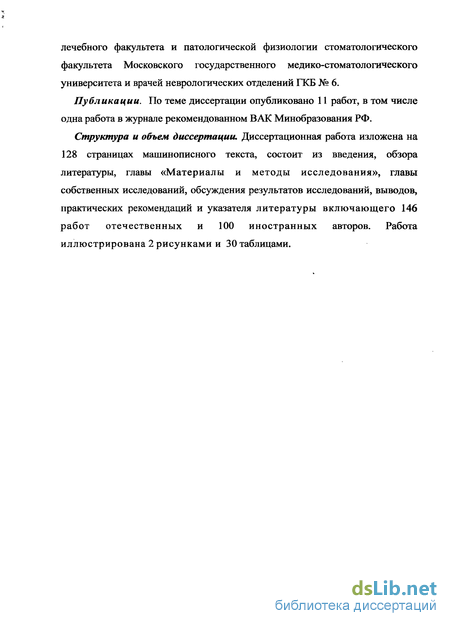 лечебного факультета и патологической физиологии стоматологического факультета Московского государственного медико-стоматологического университета и врачей неврологических отделений ГКБ № 6.

Публикации. По теме диссертации опубликовано 11 работ, в том числе одна работа в журнале рекомендованном ВАК Минобразования РФ.

Структура и объем диссертации. Диссертационная работа изложена на 128 страницах машинописного текста, состоит из введения, обзора литературы, главы «Материалы и методы исследования», главы собственных исследований, обсуждения результатов исследований, выводов, практических рекомендаций и указателя литературы включающего 146 работ отечественных и 100 иностранных авторов. Работа иллюстрирована 2 рисунками и 30 таблицами.

dsLib.net
библиотека диссертаций